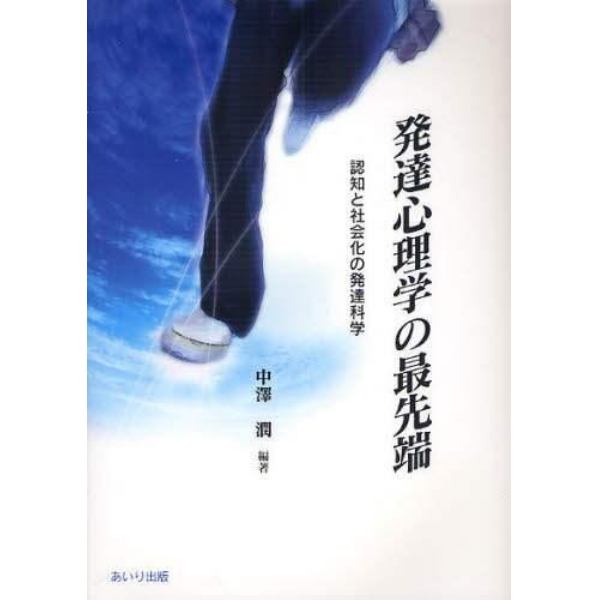 発達心理学の最先端

認知と社会化の発達科学

中澤　潤　編著

あいり出版